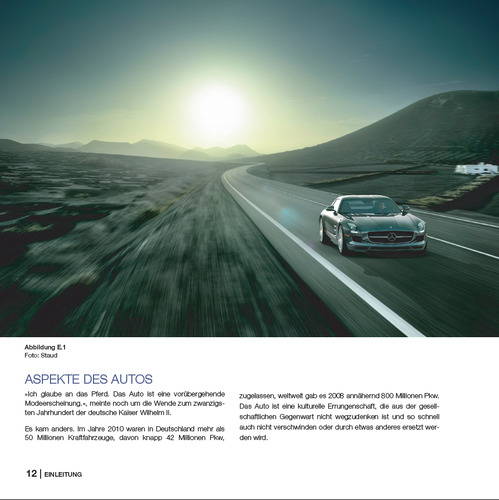 Abbildung E.1
Foto: Staud

ASPEKTE DES AUTOS

»Ich glaube an das Pferd. Das Auto ist eine vorübergehende Modeerscheinung.«, meinte noch um die Wende zum zwanzigsten Jahrhundert der deutsche Kaiser Wilhelm II.

Es kam anders. Im Jahre 2010 waren in Deutschland mehr als 50 Millionen Kraftfahrzeuge, davon knapp 42 Millionen Pkw, zugelassen, weltweit gab es 2008 annähernd 800 Millionen Pkw. Das Auto ist eine kulturelle Errungenschaft, die aus der gesellschaftlichen Gegenwart nicht wegzudenken ist und so schnell auch nicht verschwinden oder durch etwas anderes ersetzt werden wird.

12 | EINLEITUNG